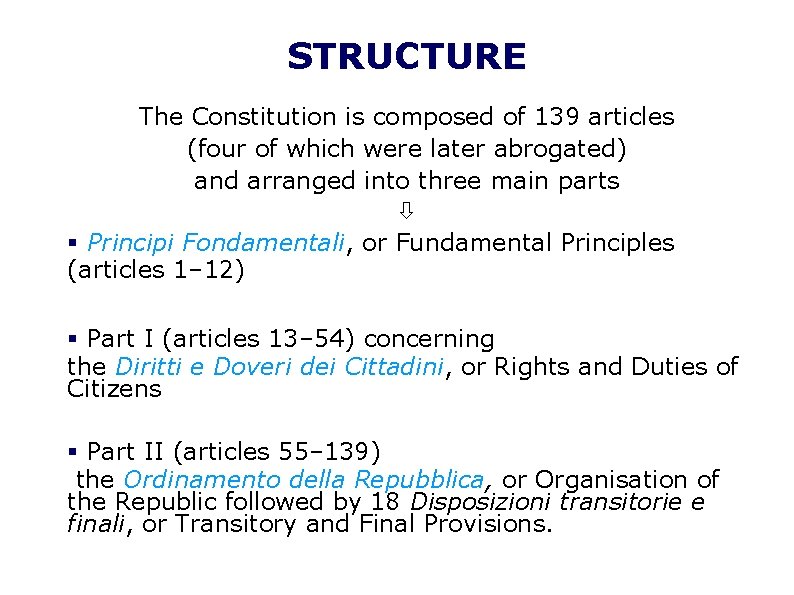 STRUCTURE

The Constitution is composed of 139 articles (four of which were later abrogated) and arranged into three main parts

⇩

▪ Principi Fondamentali, or Fundamental Principles (articles 1–12)

▪ Part I (articles 13–54) concerning the Diritti e Doveri dei Cittadini, or Rights and Duties of Citizens

▪ Part II (articles 55–139) the Ordinamento della Repubblica, or Organisation of the Republic followed by 18 Disposizioni transitorie e finali, or Transitory and Final Provisions.